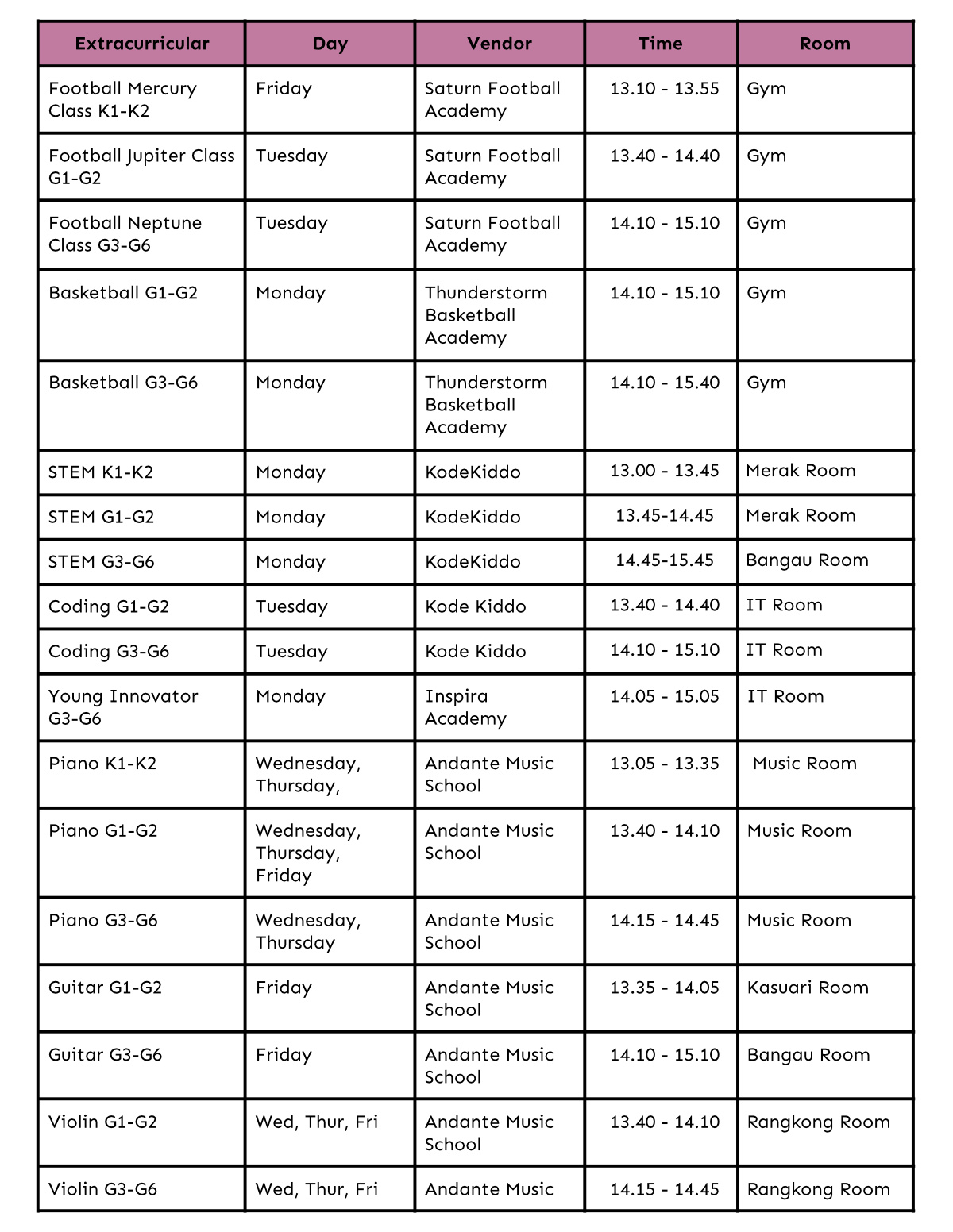 | Extracurricular | Day | Vendor | Time | Room |
|---|---|---|---|---|
| Football Mercury Class K1-K2 | Friday | Saturn Football Academy | 13.10 - 13.55 | Gym |
| Football Jupiter Class G1-G2 | Tuesday | Saturn Football Academy | 13.40 - 14.40 | Gym |
| Football Neptune Class G3-G6 | Tuesday | Saturn Football Academy | 14.10 - 15.10 | Gym |
| Basketball G1-G2 | Monday | Thunderstorm Basketball Academy | 14.10 - 15.10 | Gym |
| Basketball G3-G6 | Monday | Thunderstorm Basketball Academy | 14.10 - 15.40 | Gym |
| STEM K1-K2 | Monday | KodeKiddo | 13.00 - 13.45 | Merak Room |
| STEM G1-G2 | Monday | KodeKiddo | 13.45-14.45 | Merak Room |
| STEM G3-G6 | Monday | KodeKiddo | 14.45-15.45 | Bangau Room |
| Coding G1-G2 | Tuesday | Kode Kiddo | 13.40 - 14.40 | IT Room |
| Coding G3-G6 | Tuesday | Kode Kiddo | 14.10 - 15.10 | IT Room |
| Young Innovator G3-G6 | Monday | Inspira Academy | 14.05 - 15.05 | IT Room |
| Piano K1-K2 | Wednesday, Thursday, | Andante Music School | 13.05 - 13.35 | Music Room |
| Piano G1-G2 | Wednesday, Thursday, Friday | Andante Music School | 13.40 - 14.10 | Music Room |
| Piano G3-G6 | Wednesday, Thursday | Andante Music School | 14.15 - 14.45 | Music Room |
| Guitar G1-G2 | Friday | Andante Music School | 13.35 - 14.05 | Kasuari Room |
| Guitar G3-G6 | Friday | Andante Music School | 14.10 - 15.10 | Bangau Room |
| Violin G1-G2 | Wed, Thur, Fri | Andante Music School | 13.40 - 14.10 | Rangkong Room |
| Violin G3-G6 | Wed, Thur, Fri | Andante Music | 14.15 - 14.45 | Rangkong Room |